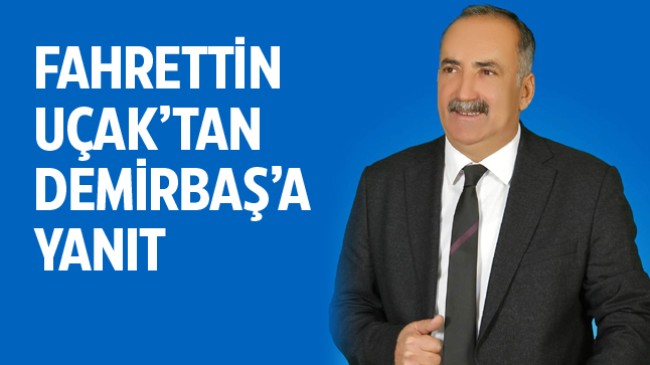 FAHRETTİN UÇAK'TAN DEMİRBAŞ'A YANIT